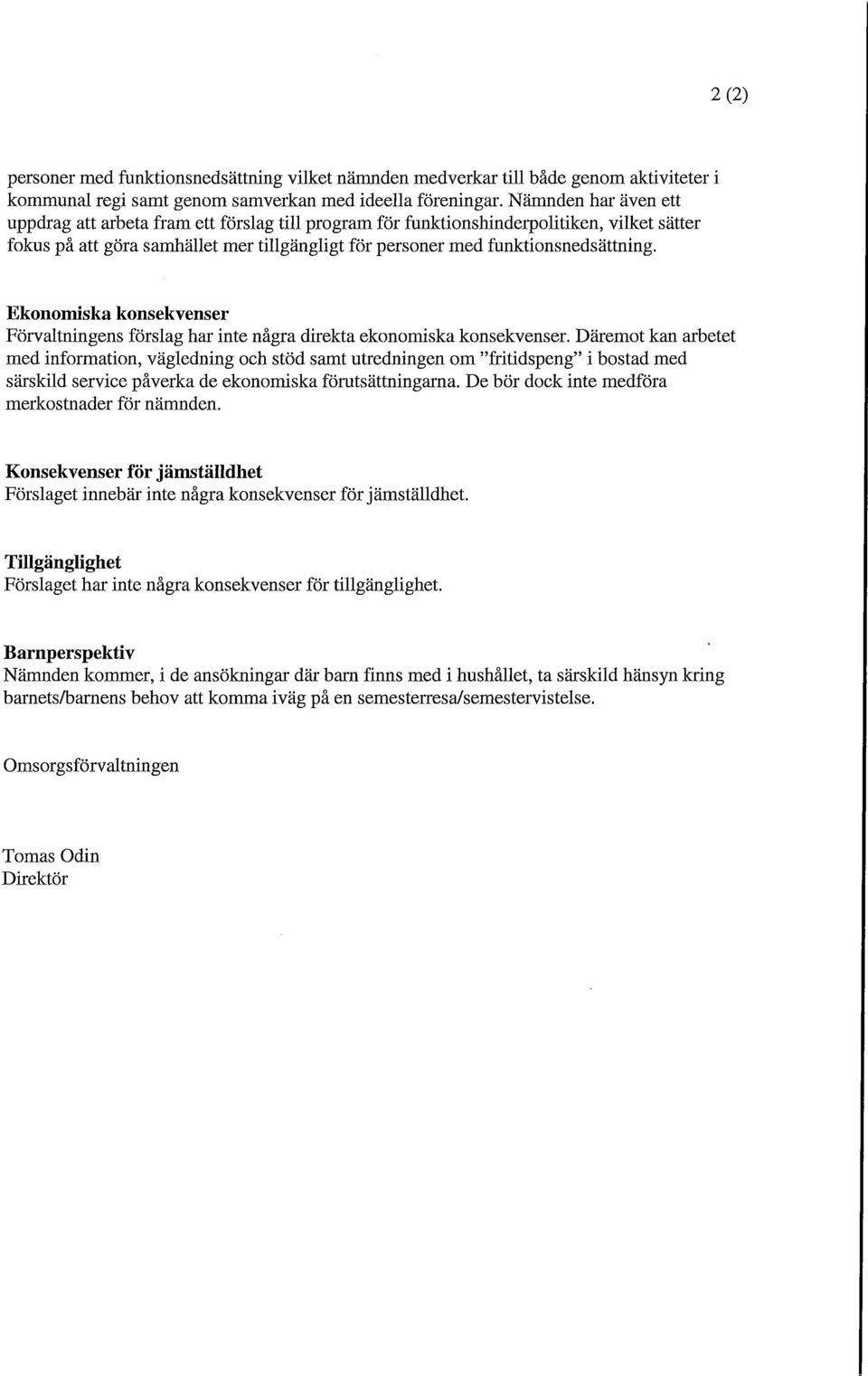 2 (2)

personer med funktionsnedsättning vilket nämnden medverkar till både genom aktiviteter i kommunal regi samt genom samverkan med ideella föreningar. Nämnden har även ett uppdrag att arbeta fram ett förslag till program för funktionshinderpolitiken, vilket sätter fokus på att göra samhället mer tillgängligt för personer med funktionsnedsättning.

Ekonomiska konsekvenser
Förvaltningens förslag har inte några direkta ekonomiska konsekvenser. Däremot kan arbetet med information, vägledning och stöd samt utredningen om "fritidspeng" i bostad med särskild service påverka de ekonomiska förutsättningarna. De bör dock inte medföra merkostnader för nämnden.

Konsekvenser för jämställdhet
Förslaget innebär inte några konsekvenser för jämställdhet.

Tillgänglighet
Förslaget har inte några konsekvenser för tillgänglighet.

Barnperspektiv
Nämnden kommer, i de ansökningar där barn finns med i hushållet, ta särskild hänsyn kring barnets/barnens behov att komma iväg på en semesterresa/semestervistelse.

Omsorgsförvaltningen

Tomas Odin
Direktör